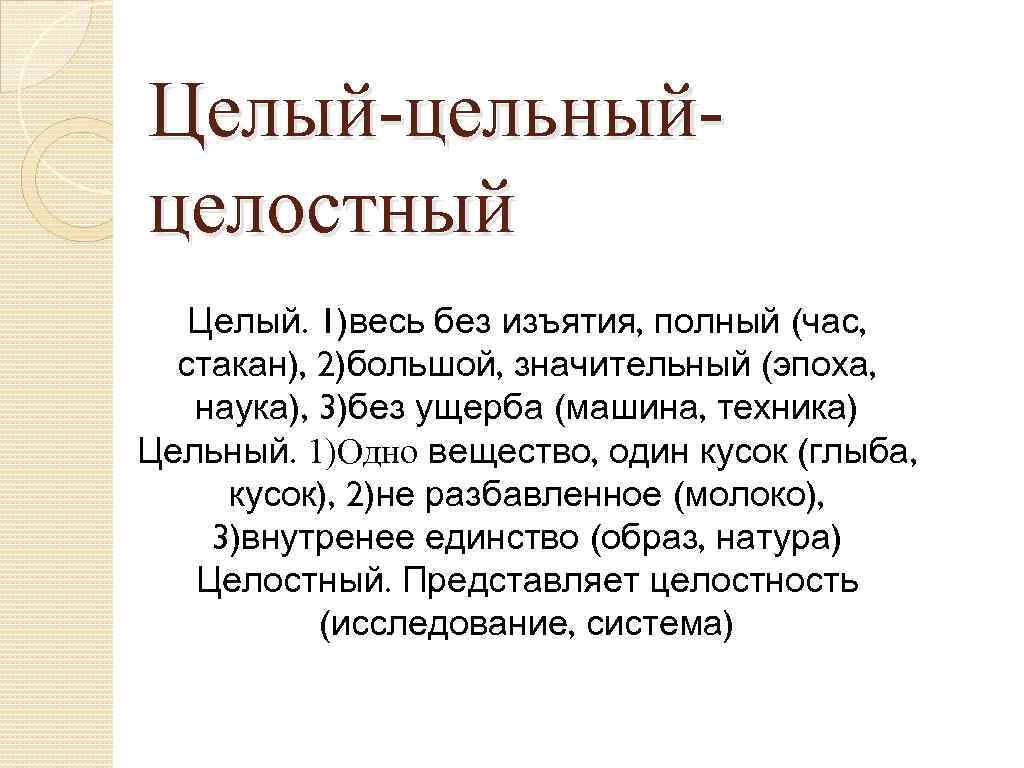 Целый-цельный-целостный

Целый. 1)весь без изъятия, полный (час, стакан), 2)большой, значительный (эпоха, наука), 3)без ущерба (машина, техника) Цельный. 1)Одно вещество, один кусок (глыба, кусок), 2)не разбавленное (молоко), 3)внутренее единство (образ, натура) Целостный. Представляет целостность (исследование, система)